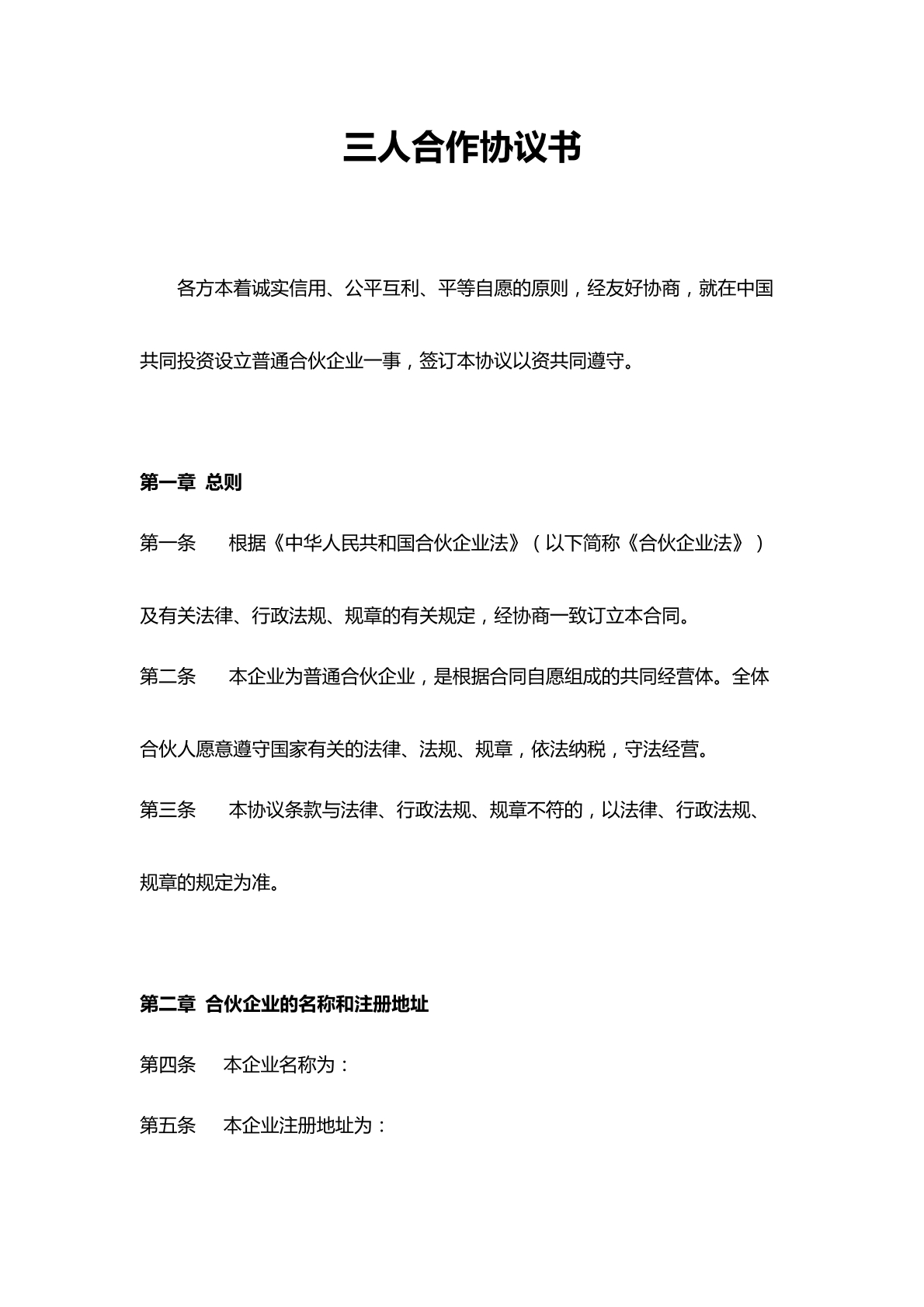 三人合作协议书

各方本着诚实信用、公平互利、平等自愿的原则，经友好协商，就在中国共同投资设立普通合伙企业一事，签订本协议以资共同遵守。

第一章 总则

第一条 根据《中华人民共和国合伙企业法》（以下简称《合伙企业法》）及有关法律、行政法规、规章的有关规定，经协商一致订立本合同。

第二条 本企业为普通合伙企业，是根据合同自愿组成的共同经营体。全体合伙人愿意遵守国家有关的法律、法规、规章，依法纳税，守法经营。

第三条 本协议条款与法律、行政法规、规章不符的，以法律、行政法规、规章的规定为准。

第二章 合伙企业的名称和注册地址

第四条 本企业名称为：

第五条 本企业注册地址为：